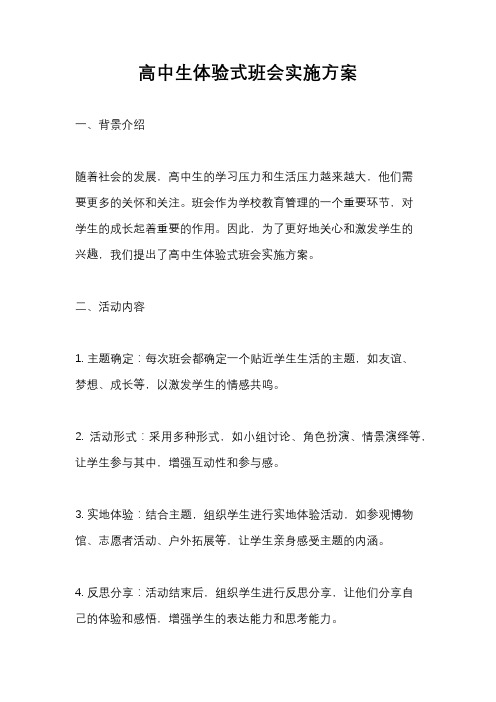 高中生体验式班会实施方案

一、背景介绍

随着社会的发展，高中生的学习压力和生活压力越来越大，他们需要更多的关怀和关注。班会作为学校教育管理的一个重要环节，对学生的成长起着重要的作用。因此，为了更好地关心和激发学生的兴趣，我们提出了高中生体验式班会实施方案。

二、活动内容

1. 主题确定：每次班会都确定一个贴近学生生活的主题，如友谊、梦想、成长等，以激发学生的情感共鸣。

2. 活动形式：采用多种形式，如小组讨论、角色扮演、情景演绎等，让学生参与其中，增强互动性和参与感。

3. 实地体验：结合主题，组织学生进行实地体验活动，如参观博物馆、志愿者活动、户外拓展等，让学生亲身感受主题的内涵。

4. 反思分享：活动结束后，组织学生进行反思分享，让他们分享自己的体验和感悟，增强学生的表达能力和思考能力。